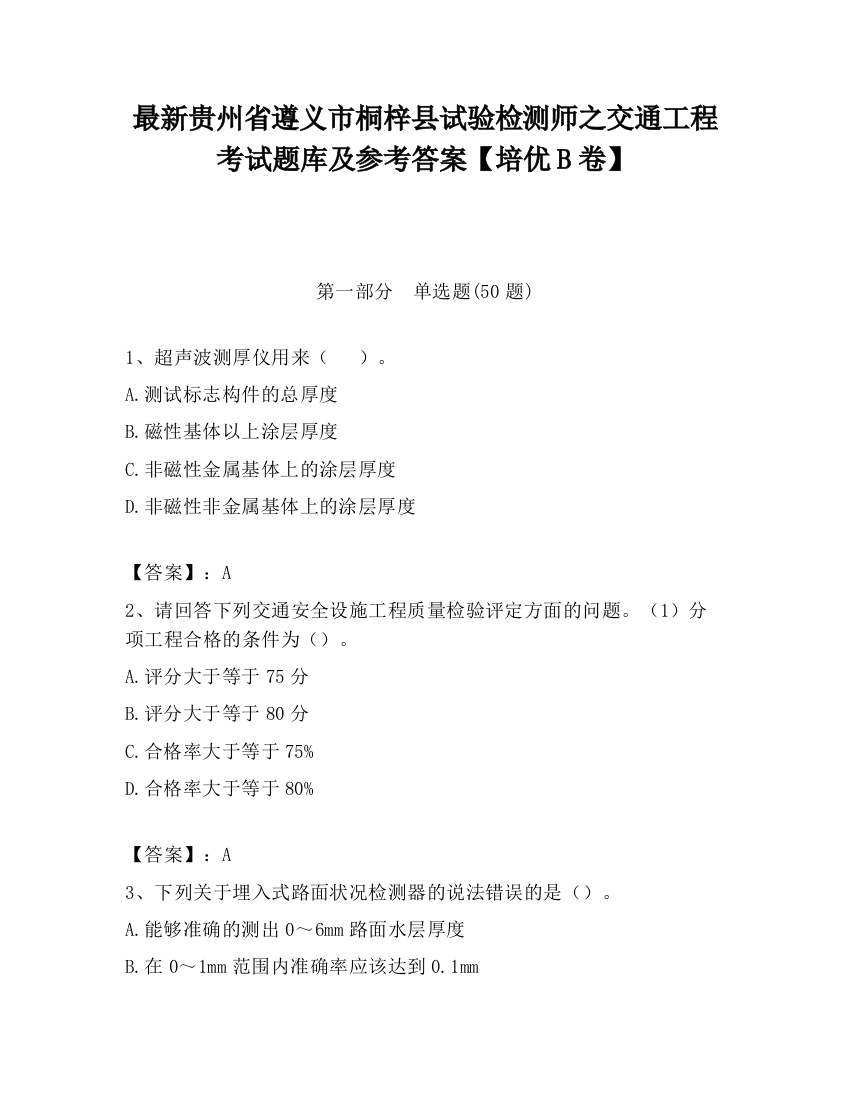 最新贵州省遵义市桐梓县试验检测师之交通工程考试题库及参考答案【培优B卷】

第一部分　单选题(50题)

1、超声波测厚仪用来（　　）。

A.测试标志构件的总厚度

B.磁性基体以上涂层厚度

C.非磁性金属基体上的涂层厚度

D.非磁性非金属基体上的涂层厚度

【答案】：A

2、请回答下列交通安全设施工程质量检验评定方面的问题。（1）分项工程合格的条件为（）。

A.评分大于等于75分

B.评分大于等于80分

C.合格率大于等于75%

D.合格率大于等于80%

【答案】：A

3、下列关于埋入式路面状况检测器的说法错误的是（）。

A.能够准确的测出0～6mm路面水层厚度

B.在0～1mm范围内准确率应该达到0.1mm